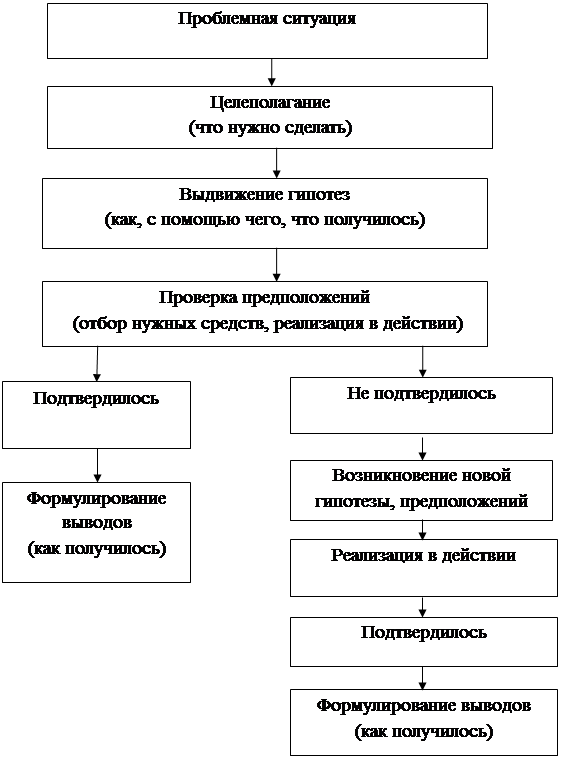 Проблемная ситуация

Целеполагание
(что нужно сделать)

Выдвижение гипотез
(как, с помощью чего, что получилось)

Проверка предположений
(отбор нужных средств, реализация в действии)

Подтвердилось

Формулирование выводов
(как получилось)

Не подтвердилось

Возникновение новой гипотезы, предположений

Реализация в действии

Подтвердилось

Формулирование выводов
(как получилось)